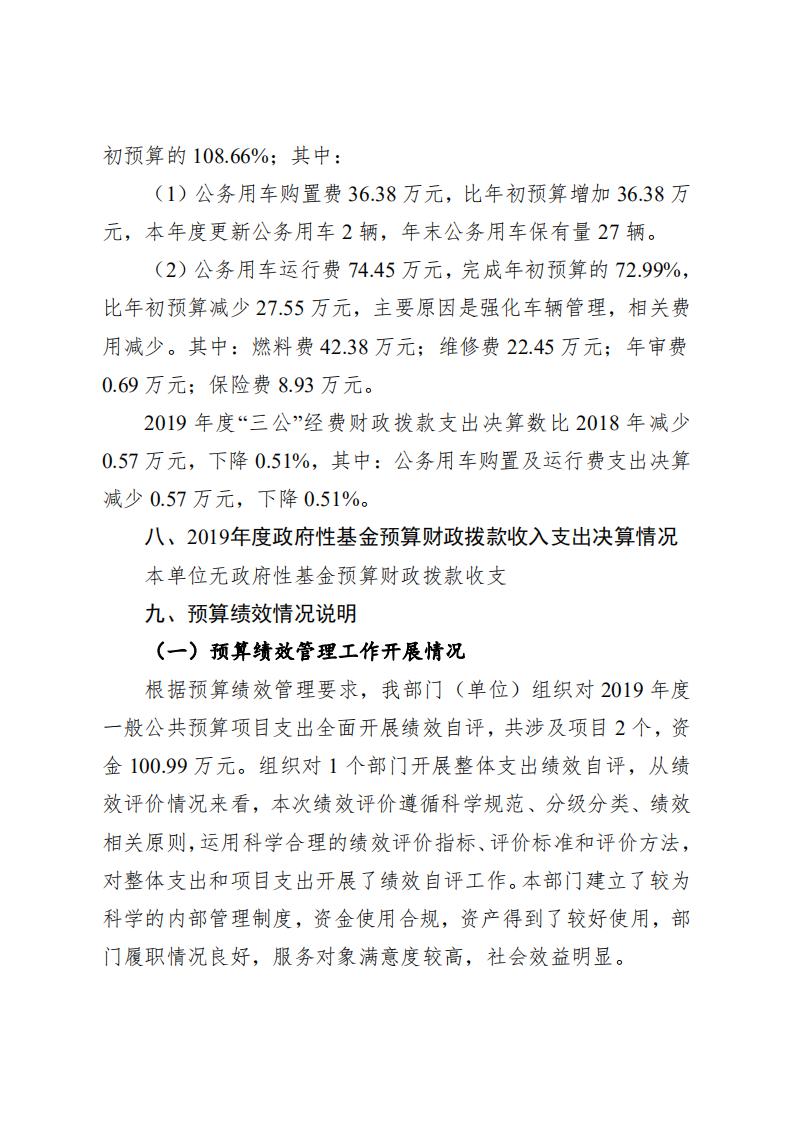 初预算的 108.66%；其中：

（1）公务用车购置费 36.38 万元，比年初预算增加 36.38 万元，本年度更新公务用车 2 辆，年末公务用车保有量 27 辆。

（2）公务用车运行费 74.45 万元，完成年初预算的 72.99%，比年初预算减少 27.55 万元，主要原因是强化车辆管理，相关费用减少。其中：燃料费 42.38 万元；维修费 22.45 万元；年审费 0.69 万元；保险费 8.93 万元。

2019 年度“三公”经费财政拨款支出决算数比 2018 年减少 0.57 万元，下降 0.51%，其中：公务用车购置及运行费支出决算减少 0.57 万元，下降 0.51%。

八、2019年度政府性基金预算财政拨款收入支出决算情况

本单位无政府性基金预算财政拨款收支

九、预算绩效情况说明

（一）预算绩效管理工作开展情况

根据预算绩效管理要求，我部门（单位）组织对 2019 年度一般公共预算项目支出全面开展绩效自评，共涉及项目 2 个，资金 100.99 万元。组织对 1 个部门开展整体支出绩效自评，从绩效评价情况来看，本次绩效评价遵循科学规范、分级分类、绩效相关原则，运用科学合理的绩效评价指标、评价标准和评价方法，对整体支出和项目支出开展了绩效自评工作。本部门建立了较为科学的内部管理制度，资金使用合规，资产得到了较好使用，部门履职情况良好，服务对象满意度较高，社会效益明显。